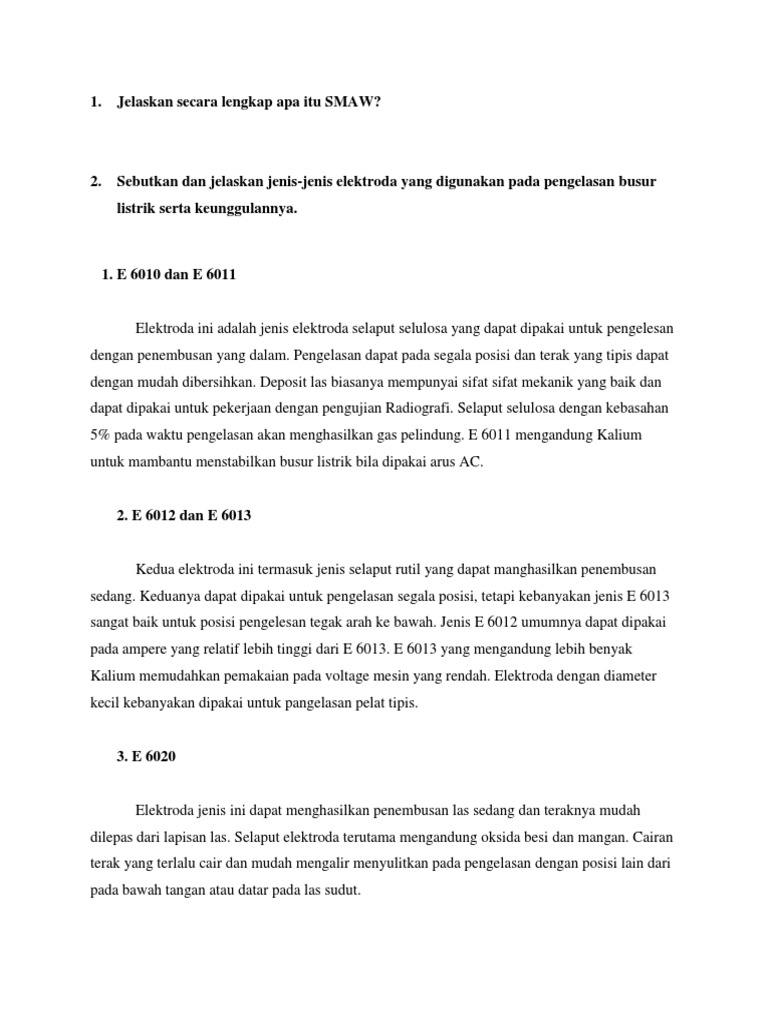 1. Jelaskan secara lengkap apa itu SMAW?

2. Sebutkan dan jelaskan jenis-jenis elektroda yang digunakan pada pengelasan busur listrik serta keunggulannya.

1. E 6010 dan E 6011

Elektroda ini adalah jenis elektroda selaput selulosa yang dapat dipakai untuk pengelesan dengan penembusan yang dalam. Pengelasan dapat pada segala posisi dan terak yang tipis dapat dengan mudah dibersihkan. Deposit las biasanya mempunyai sifat sifat mekanik yang baik dan dapat dipakai untuk pekerjaan dengan pengujian Radiografi. Selaput selulosa dengan kebasahan 5% pada waktu pengelasan akan menghasilkan gas pelindung. E 6011 mengandung Kalium untuk mambantu menstabilkan busur listrik bila dipakai arus AC.

2. E 6012 dan E 6013

Kedua elektroda ini termasuk jenis selaput rutil yang dapat manghasilkan penembusan sedang. Keduanya dapat dipakai untuk pengelasan segala posisi, tetapi kebanyakan jenis E 6013 sangat baik untuk posisi pengelesan tegak arah ke bawah. Jenis E 6012 umumnya dapat dipakai pada ampere yang relatif lebih tinggi dari E 6013. E 6013 yang mengandung lebih benyak Kalium memudahkan pemakaian pada voltage mesin yang rendah. Elektroda dengan diameter kecil kebanyakan dipakai untuk pangelasan pelat tipis.

3. E 6020

Elektroda jenis ini dapat menghasilkan penembusan las sedang dan teraknya mudah dilepas dari lapisan las. Selaput elektroda terutama mengandung oksida besi dan mangan. Cairan terak yang terlalu cair dan mudah mengalir menyulitkan pada pengelasan dengan posisi lain dari pada bawah tangan atau datar pada las sudut.